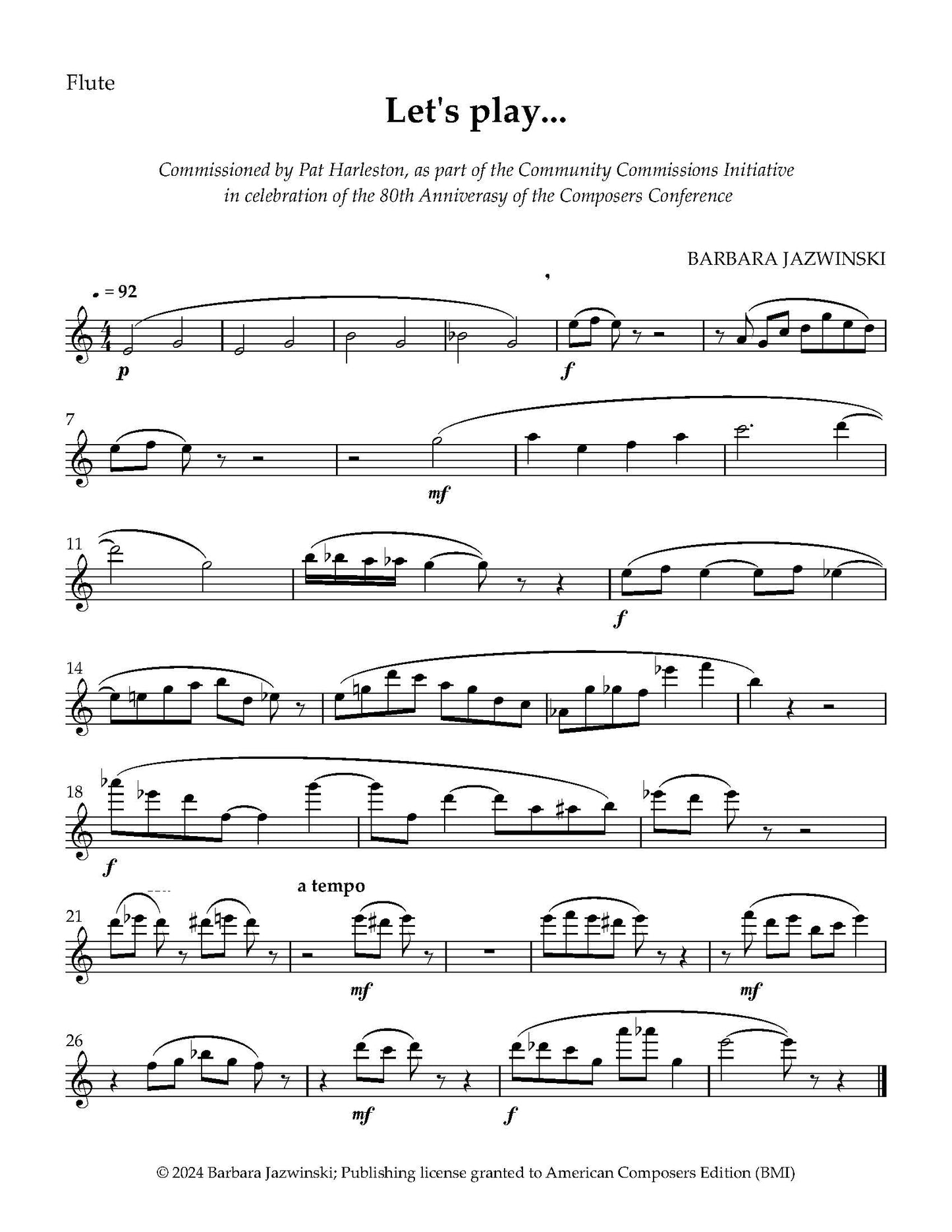 Flute

Let's play...

Commissioned by Pat Harleston, as part of the Community Commissions Initiative in celebration of the 80th Anniverasy of the Composers Conference

BARBARA JAZWINSKI

= 92

p

f

7

mf

11

f

14

18

f

a tempo

21

mf

mf

26

mf

f

© 2024 Barbara Jazwinski; Publishing license granted to American Composers Edition (BMI)